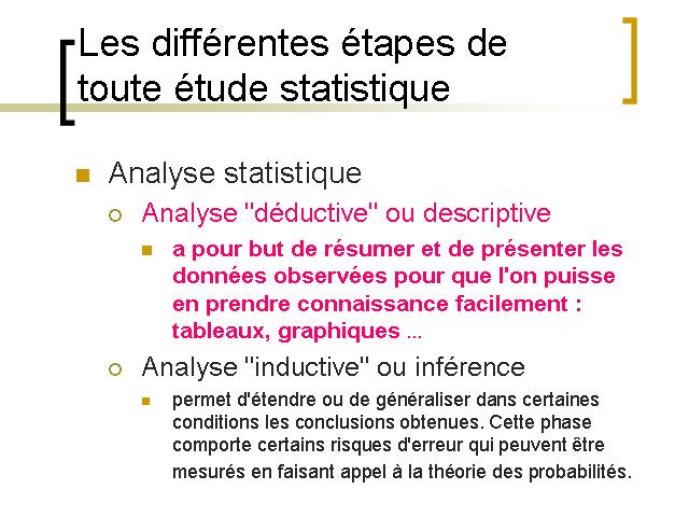 Les différentes étapes de toute étude statistique

Analyse statistique

Analyse "déductive" ou descriptive

a pour but de résumer et de présenter les données observées pour que l'on puisse en prendre connaissance facilement : tableaux, graphiques ...

Analyse "inductive" ou inférence

permet d'étendre ou de généraliser dans certaines conditions les conclusions obtenues. Cette phase comporte certains risques d'erreur qui peuvent être mesurés en faisant appel à la théorie des probabilités.